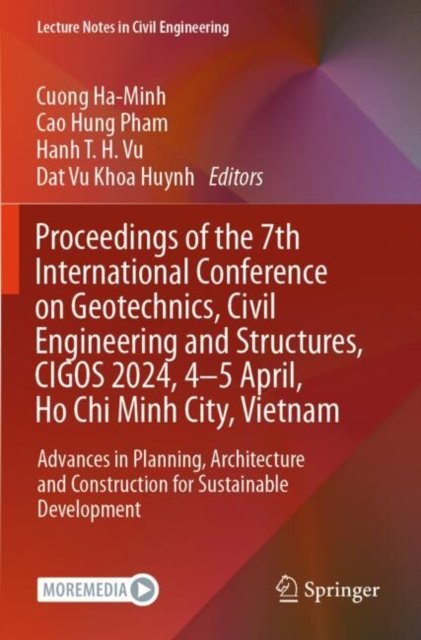 Lecture Notes in Civil Engineering

Cuong Ha-Minh
Cao Hung Pham
Hanh T. H. Vu
Dat Vu Khoa Huynh Editors

Proceedings of the 7th International Conference on Geotechnics, Civil Engineering and Structures, CIGOS 2024, 4–5 April, Ho Chi Minh City, Vietnam

Advances in Planning, Architecture and Construction for Sustainable Development

MOREMEDIA

Springer